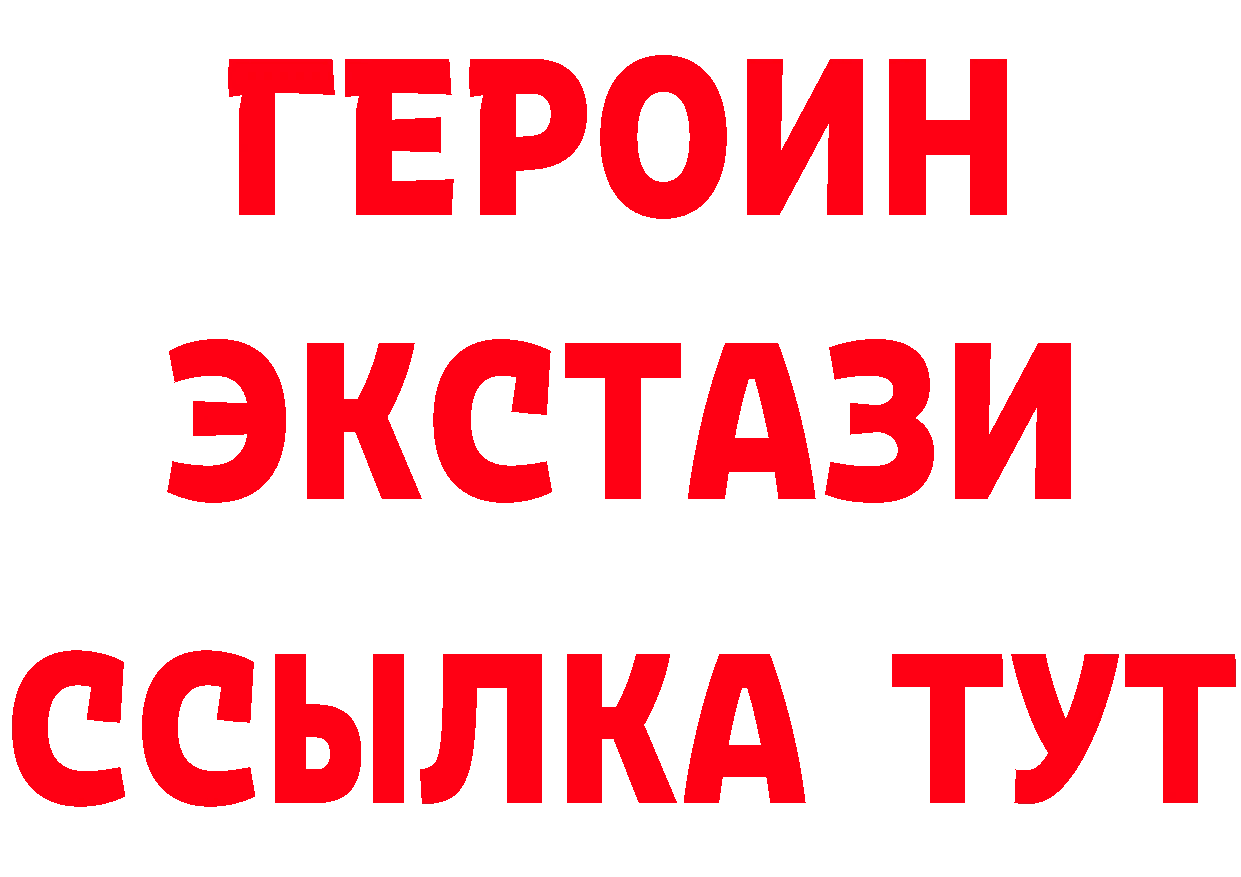 ГЕРОИН
ЭКСТАЗИ
ССЫЛКА ТУТ